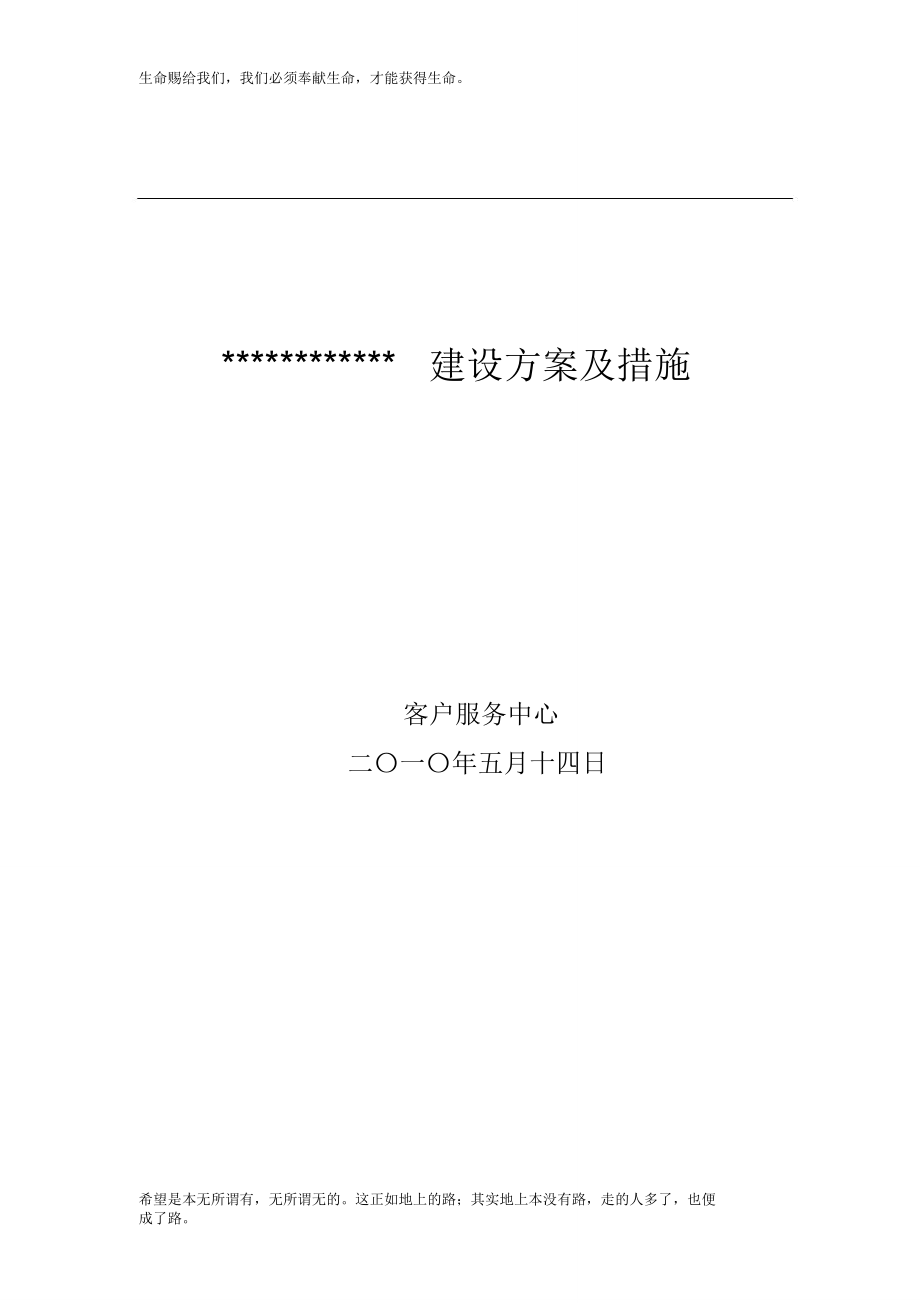 生命赐给我们，我们必须奉献生命，才能获得生命。

************ 建设方案及措施

客户服务中心

二〇一〇年五月十四日

希望是本无所谓有，无所谓无的。这正如地上的路；其实地上本没有路，走的人多了，也便成了路。